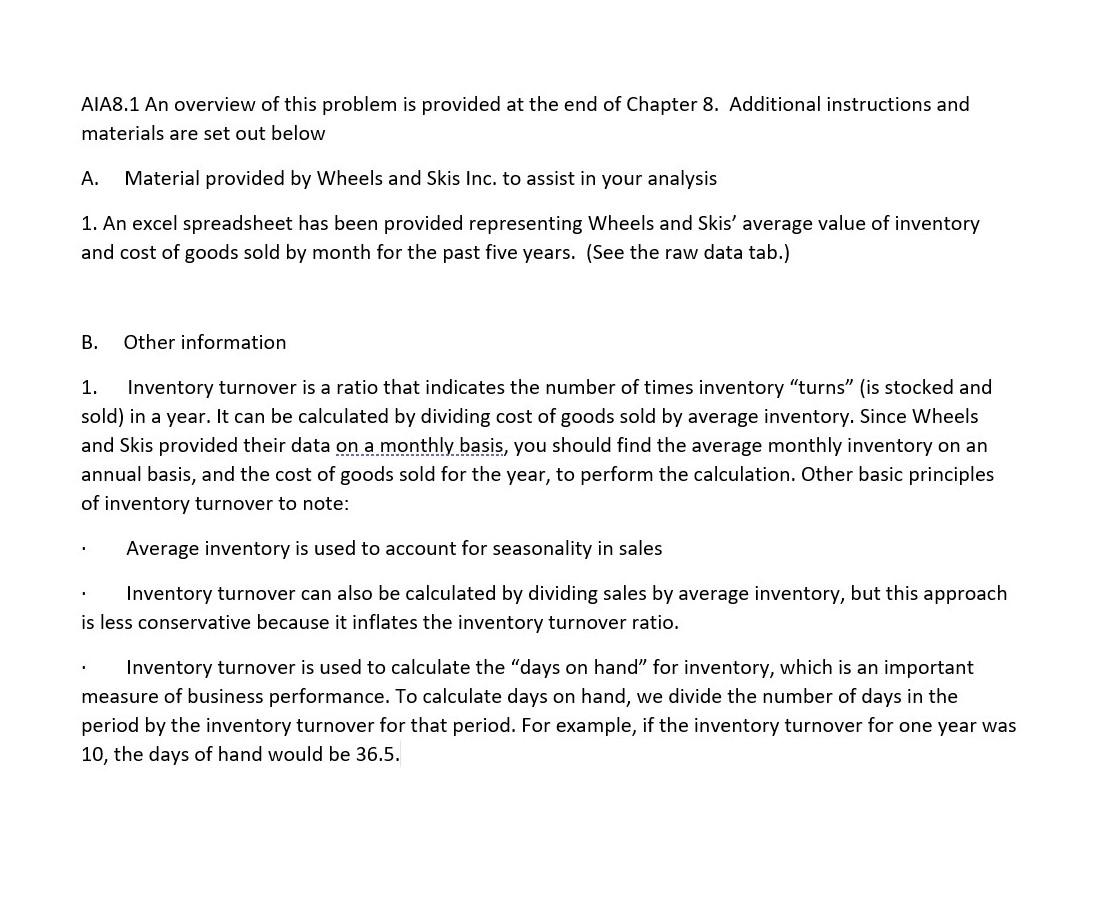 AIA8.1 An overview of this problem is provided at the end of Chapter 8. Additional instructions and materials are set out below

A. Material provided by Wheels and Skis Inc. to assist in your analysis

1. An excel spreadsheet has been provided representing Wheels and Skis' average value of inventory and cost of goods sold by month for the past five years. (See the raw data tab.)

B. Other information

1. Inventory turnover is a ratio that indicates the number of times inventory "turns" (is stocked and sold) in a year. It can be calculated by dividing cost of goods sold by average inventory. Since Wheels and Skis provided their data on a monthly basis, you should find the average monthly inventory on an annual basis, and the cost of goods sold for the year, to perform the calculation. Other basic principles of inventory turnover to note:

· Average inventory is used to account for seasonality in sales

· Inventory turnover can also be calculated by dividing sales by average inventory, but this approach is less conservative because it inflates the inventory turnover ratio.

· Inventory turnover is used to calculate the "days on hand" for inventory, which is an important measure of business performance. To calculate days on hand, we divide the number of days in the period by the inventory turnover for that period. For example, if the inventory turnover for one year was 10, the days of hand would be 36.5.